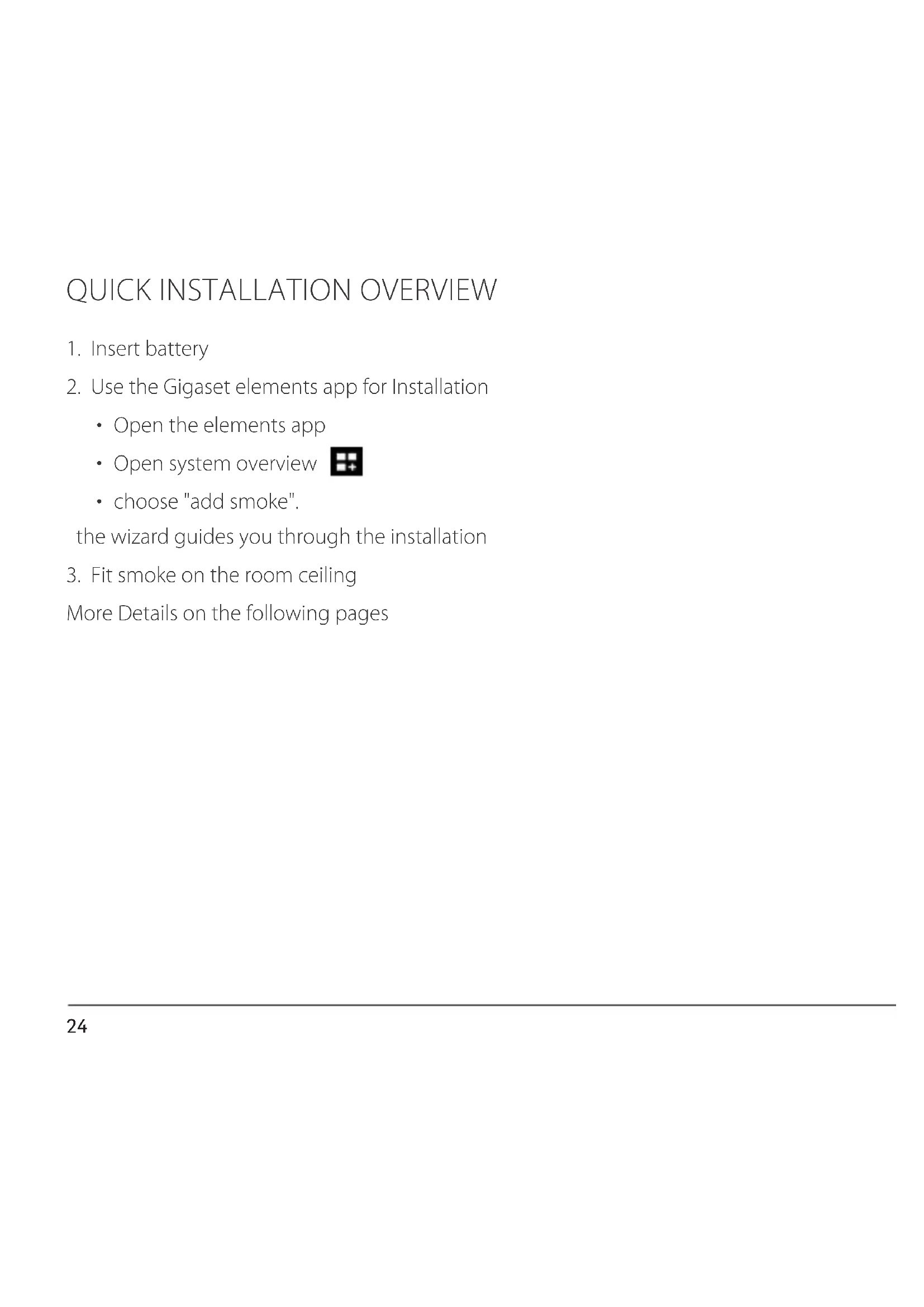 QUICK INSTALLATION OVERVIEW

1. Insert battery
2. Use the Gigaset elements app for Installation
• Open the elements app
• Open system overview
• choose "add smoke".
the wizard guides you through the installation
3. Fit smoke on the room ceiling
More Details on the following pages

24